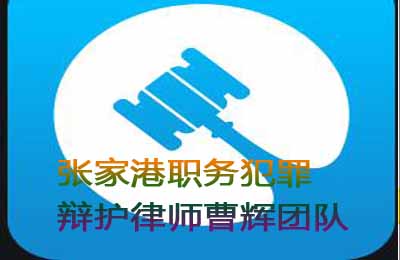 张家港职务犯罪
辩护律师曹辉团队